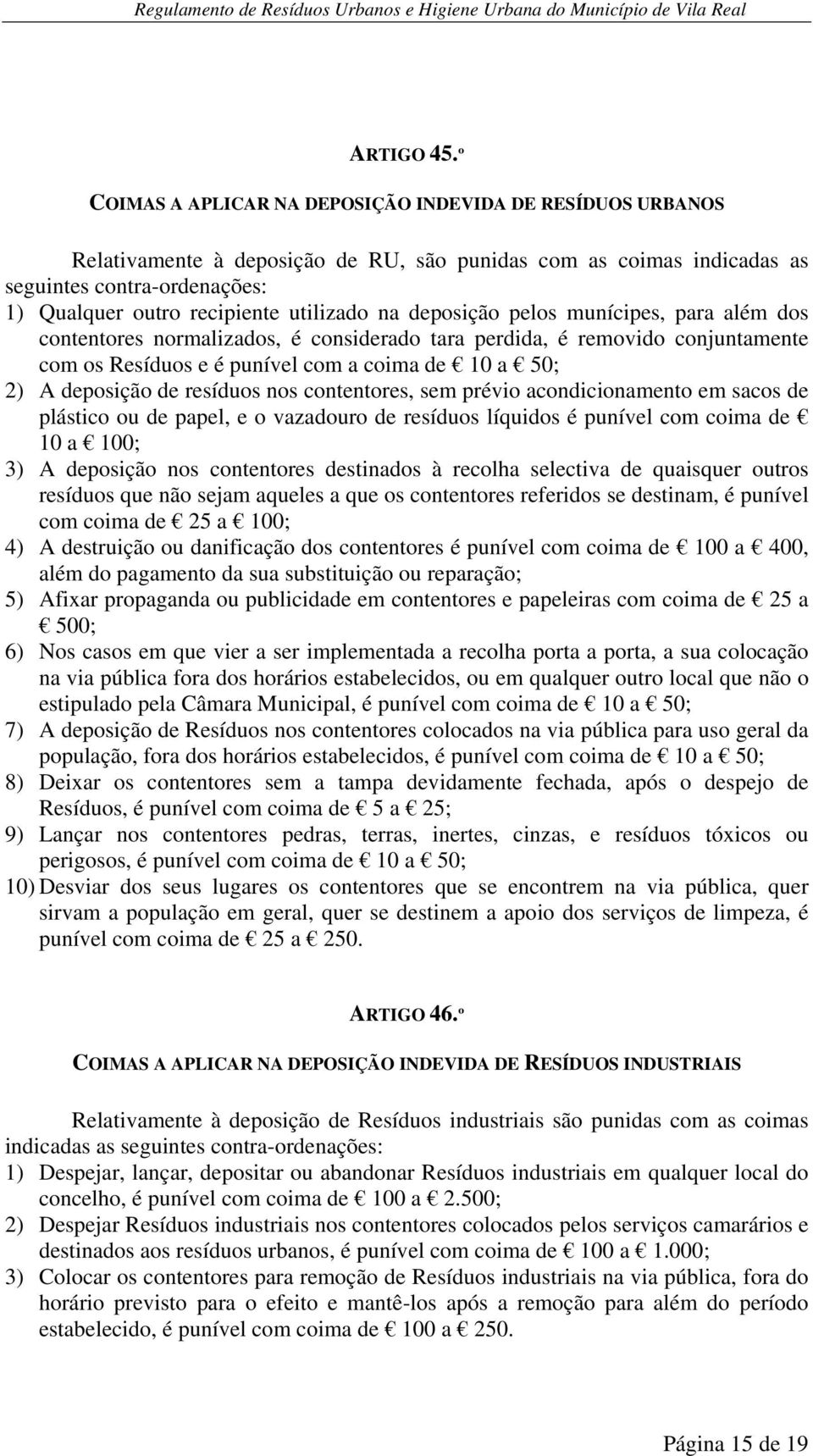 Regulamento de Resíduos Urbanos e Higiene Urbana do Município de Vila Real

ARTIGO 45.º

COIMAS A APLICAR NA DEPOSIÇÃO INDEVIDA DE RESÍDUOS URBANOS

Relativamente à deposição de RU, são punidas com as coimas indicadas as seguintes contra-ordenações:
1) Qualquer outro recipiente utilizado na deposição pelos munícipes, para além dos contentores normalizados, é considerado tara perdida, é removido conjuntamente com os Resíduos e é punível com a coima de € 10 a € 50;
2) A deposição de resíduos nos contentores, sem prévio acondicionamento em sacos de plástico ou de papel, e o vazadouro de resíduos líquidos é punível com coima de € 10 a € 100;
3) A deposição nos contentores destinados à recolha selectiva de quaisquer outros resíduos que não sejam aqueles a que os contentores referidos se destinam, é punível com coima de € 25 a € 100;
4) A destruição ou danificação dos contentores é punível com coima de € 100 a € 400, além do pagamento da sua substituição ou reparação;
5) Afixar propaganda ou publicidade em contentores e papeleiras com coima de € 25 a € 500;
6) Nos casos em que vier a ser implementada a recolha porta a porta, a sua colocação na via pública fora dos horários estabelecidos, ou em qualquer outro local que não o estipulado pela Câmara Municipal, é punível com coima de € 10 a € 50;
7) A deposição de Resíduos nos contentores colocados na via pública para uso geral da população, fora dos horários estabelecidos, é punível com coima de € 10 a € 50;
8) Deixar os contentores sem a tampa devidamente fechada, após o despejo de Resíduos, é punível com coima de € 5 a € 25;
9) Lançar nos contentores pedras, terras, inertes, cinzas, e resíduos tóxicos ou perigosos, é punível com coima de € 10 a € 50;
10) Desviar dos seus lugares os contentores que se encontrem na via pública, quer sirvam a população em geral, quer se destinem a apoio dos serviços de limpeza, é punível com coima de € 25 a € 250.

ARTIGO 46.º

COIMAS A APLICAR NA DEPOSIÇÃO INDEVIDA DE RESÍDUOS INDUSTRIAIS

Relativamente à deposição de Resíduos industriais são punidas com as coimas indicadas as seguintes contra-ordenações:
1) Despejar, lançar, depositar ou abandonar Resíduos industriais em qualquer local do concelho, é punível com coima de € 100 a € 2.500;
2) Despejar Resíduos industriais nos contentores colocados pelos serviços camarários e destinados aos resíduos urbanos, é punível com coima de € 100 a € 1.000;
3) Colocar os contentores para remoção de Resíduos industriais na via pública, fora do horário previsto para o efeito e mantê-los após a remoção para além do período estabelecido, é punível com coima de € 100 a € 250.

Página 15 de 19